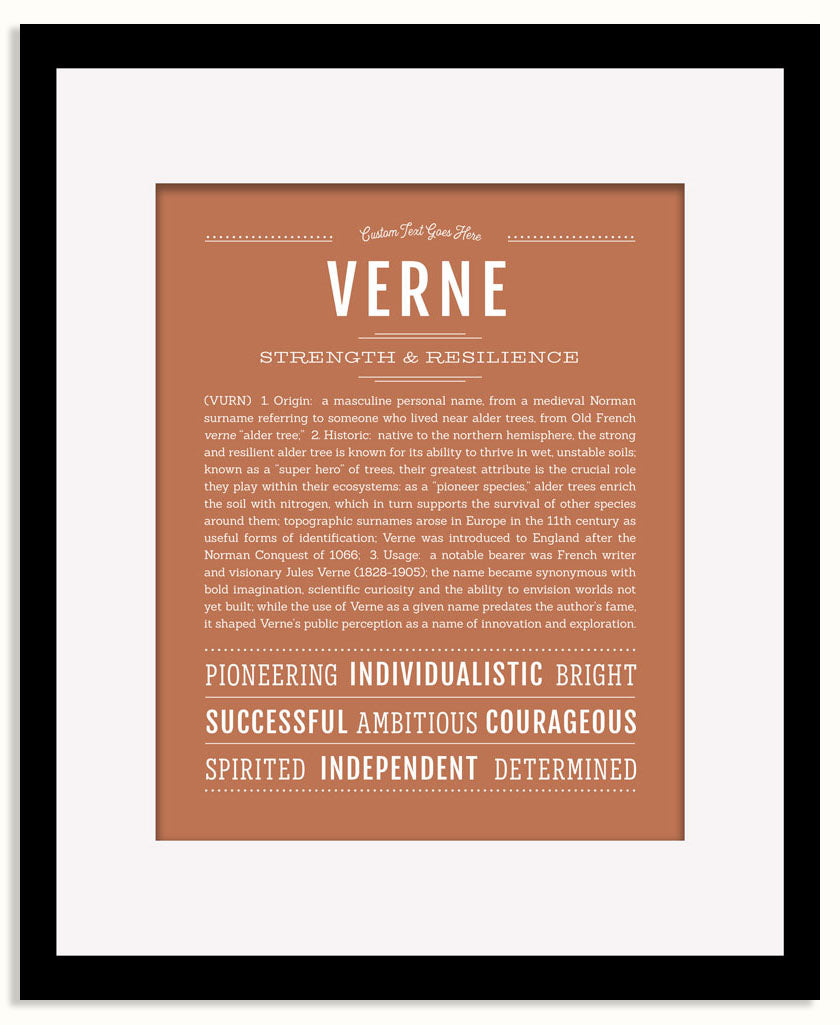 Custom Text Goes Here

VERNE

STRENGTH & RESILIENCE

(VURN) 1. Origin: a masculine personal name, from a medieval Norman surname referring to someone who lived near alder trees, from Old French verne "alder tree;" 2. Historic: native to the northern hemisphere, the strong and resilient alder tree is known for its ability to thrive in wet, unstable soils; known as a "super hero" of trees, their greatest attribute is the crucial role they play within their ecosystems: as a "pioneer species," alder trees enrich the soil with nitrogen, which in turn supports the survival of other species around them; topographic surnames arose in Europe in the 11th century as useful forms of identification; Verne was introduced to England after the Norman Conquest of 1066; 3. Usage: a notable bearer was French writer and visionary Jules Verne (1828-1905); the name became synonymous with bold imagination, scientific curiosity and the ability to envision worlds not yet built; while the use of Verne as a given name predates the author's fame, it shaped Verne's public perception as a name of innovation and exploration.

PIONEERING INDIVIDUALISTIC BRIGHT

SUCCESSFUL AMBITIOUS COURAGEOUS

SPIRITED INDEPENDENT DETERMINED